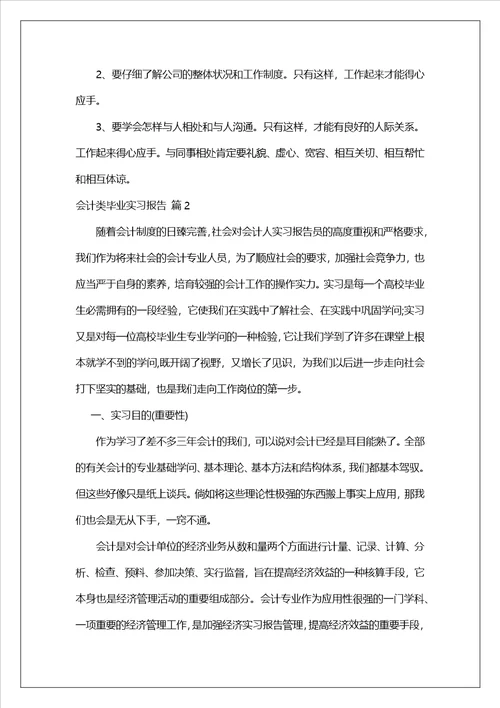 2、要仔细了解公司的整体状况和工作制度。只有这样，工作起来才能得心应手。

3、要学会怎样与人相处和与人沟通。只有这样，才能有良好的人际关系。工作起来得心应手。与同事相处肯定要礼貌、虚心、宽容、相互关切、相互帮忙和相互体谅。

会计类毕业实习报告 篇2

随着会计制度的日臻完善，社会对会计人实习报告员的高度重视和严格要求，我们作为将来社会的会计专业人员，为了顺应社会的要求，加强社会竞争力，也应当严于自身的素养，培育较强的会计工作的操作实力。实习是每一个高校毕业生必需拥有的一段经验，它使我们在实践中了解社会、在实践中巩固学问;实习又是对每一位高校毕业生专业学问的一种检验，它让我们学到了许多在课堂上根本就学不到的学问，既开阔了视野，又增长了见识，为我们以后进一步走向社会打下坚实的基础，也是我们走向工作岗位的第一步。

一、实习目的(重要性)

作为学习了差不多三年会计的我们，可以说对会计已经是耳目能熟了。全部的有关会计的专业基础学问、基本理论、基本方法和结构体系，我们都基本驾驭。但这些好像只是纸上谈兵。倘如将这些理论性极强的东西搬上事实上应用，那我们也会是无从下手，一窍不通。

会计是对会计单位的经济业务从数和量两个方面进行计量、记录、计算、分析、检查、预料、参加决策、实行监督，旨在提高经济效益的一种核算手段，它本身也是经济管理活动的重要组成部分。会计专业作为应用性很强的一门学科、一项重要的经济管理工作，是加强经济实习报告管理，提高经济效益的重要手段，